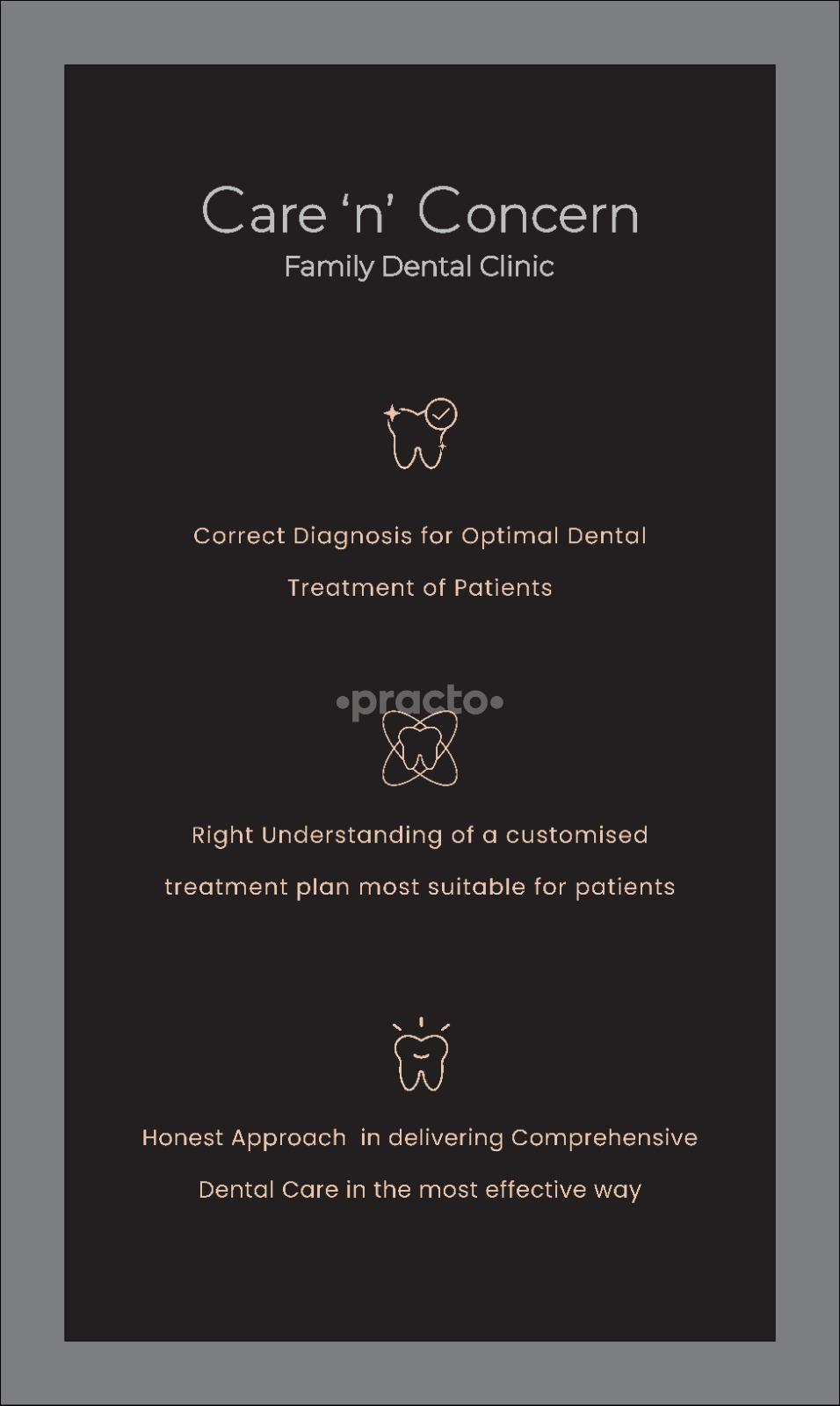 Care 'n' Concern
Family Dental Clinic

Correct Diagnosis for Optimal Dental Treatment of Patients

Right Understanding of a customised treatment plan most suitable for patients

Honest Approach in delivering Comprehensive Dental Care in the most effective way

•practo•